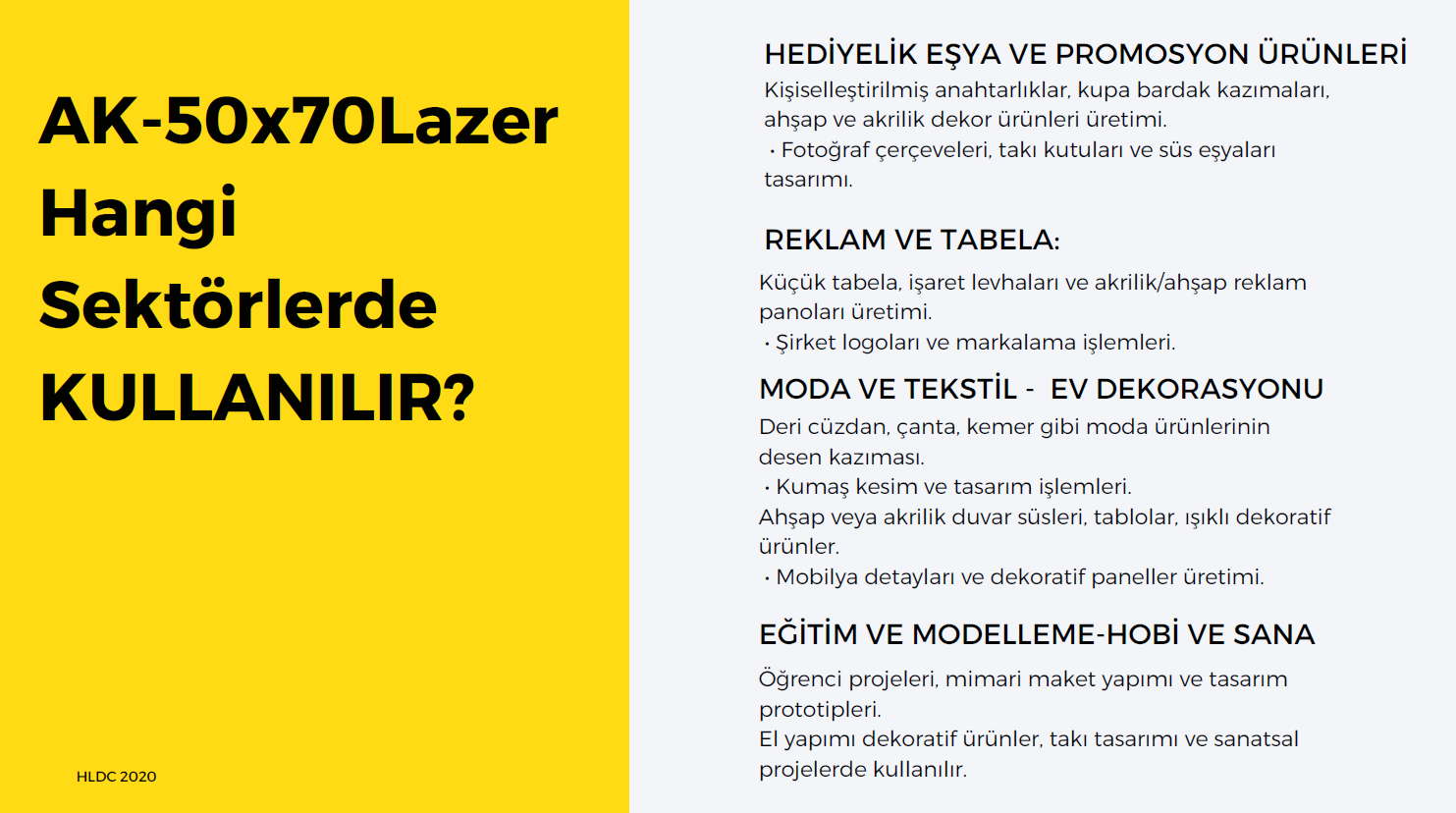 AK-50x70Lazer Hangi Sektörlerde KULLANILIR?

HLDC 2020

HEDİYELİK EŞYA VE PROMOSYON ÜRÜNLERİ

Kişiselleştirilmiş anahtarlıklar, kupa bardak kazımaları, ahşap ve akrilik dekor ürünleri üretimi.

• Fotoğraf çerçeveleri, takı kutuları ve süs eşyaları tasarımı.

REKLAM VE TABELA:

Küçük tabela, işaret levhaları ve akrilik/ahşap reklam panoları üretimi.

• Şirket logoları ve markalama işlemleri.

MODA VE TEKSTİL - EV DEKORASYONU

Deri cüzdan, çanta, kemer gibi moda ürünlerinin desen kazıması.

• Kumaş kesim ve tasarım işlemleri.

Ahşap veya akrilik duvar süsleri, tablolar, ışıklı dekoratif ürünler.

• Mobilya detayları ve dekoratif paneller üretimi.

EĞİTİM VE MODELLEME-HOBİ VE SANA

Öğrenci projeleri, mimari maket yapımı ve tasarım prototipleri.

El yapımı dekoratif ürünler, takı tasarımı ve sanatsal projelerde kullanılır.